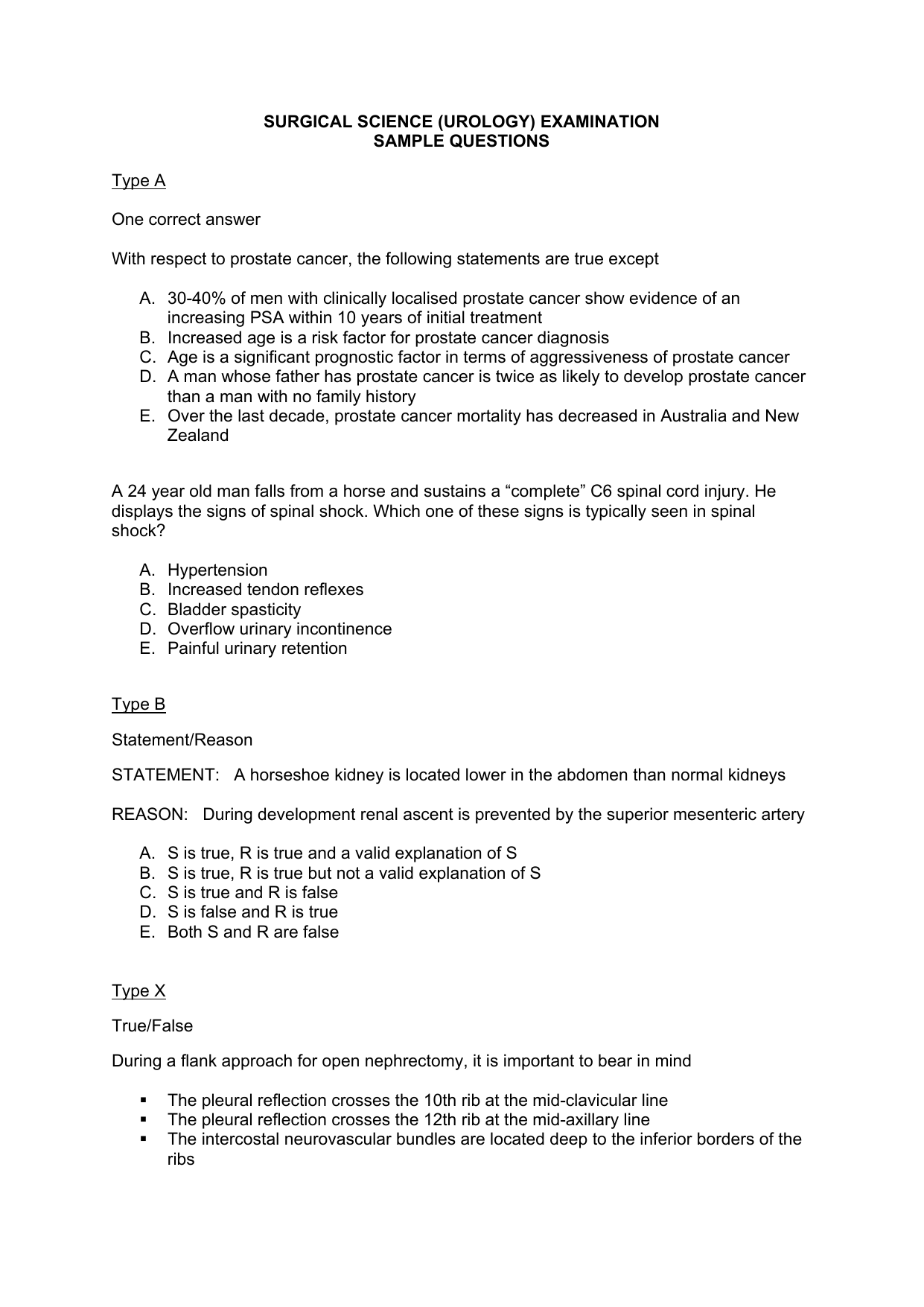 SURGICAL SCIENCE (UROLOGY) EXAMINATION
SAMPLE QUESTIONS

Type A

One correct answer

With respect to prostate cancer, the following statements are true except

A. 30-40% of men with clinically localised prostate cancer show evidence of an increasing PSA within 10 years of initial treatment
B. Increased age is a risk factor for prostate cancer diagnosis
C. Age is a significant prognostic factor in terms of aggressiveness of prostate cancer
D. A man whose father has prostate cancer is twice as likely to develop prostate cancer than a man with no family history
E. Over the last decade, prostate cancer mortality has decreased in Australia and New Zealand

A 24 year old man falls from a horse and sustains a “complete” C6 spinal cord injury. He displays the signs of spinal shock. Which one of these signs is typically seen in spinal shock?

A. Hypertension
B. Increased tendon reflexes
C. Bladder spasticity
D. Overflow urinary incontinence
E. Painful urinary retention

Type B

Statement/Reason

STATEMENT: A horseshoe kidney is located lower in the abdomen than normal kidneys

REASON: During development renal ascent is prevented by the superior mesenteric artery

A. S is true, R is true and a valid explanation of S
B. S is true, R is true but not a valid explanation of S
C. S is true and R is false
D. S is false and R is true
E. Both S and R are false

Type X

True/False

During a flank approach for open nephrectomy, it is important to bear in mind

▪ The pleural reflection crosses the 10th rib at the mid-clavicular line
▪ The pleural reflection crosses the 12th rib at the mid-axillary line
▪ The intercostal neurovascular bundles are located deep to the inferior borders of the ribs